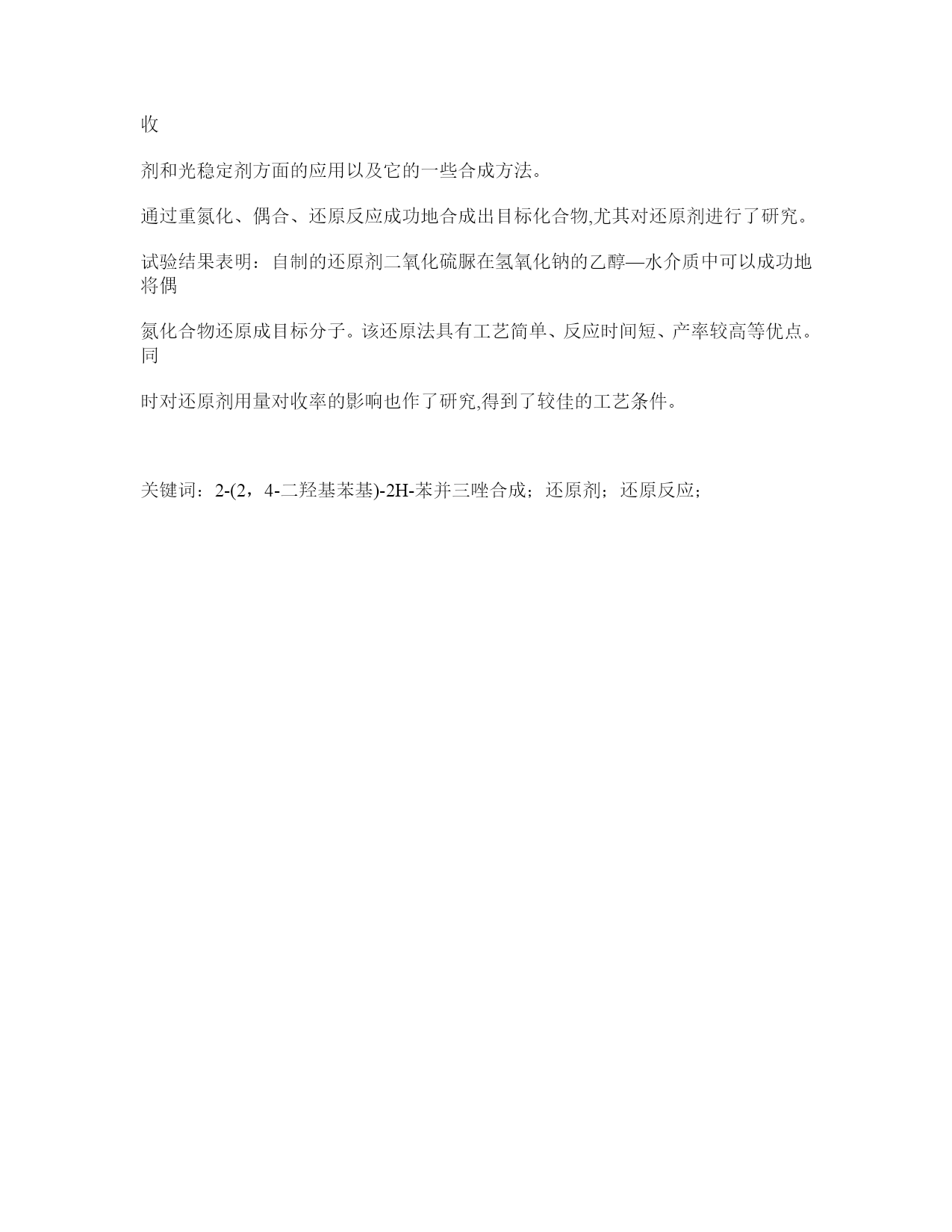 收

剂和光稳定剂方面的应用以及它的一些合成方法。

通过重氮化、偶合、还原反应成功地合成出目标化合物,尤其对还原剂进行了研究。

试验结果表明：自制的还原剂二氧化硫脲在氢氧化钠的乙醇—水介质中可以成功地将偶

氮化合物还原成目标分子。该还原法具有工艺简单、反应时间短、产率较高等优点。同

时对还原剂用量对收率的影响也作了研究,得到了较佳的工艺条件。

关键词：2-(2，4-二羟基苯基)-2H-苯并三唑合成；还原剂；还原反应；